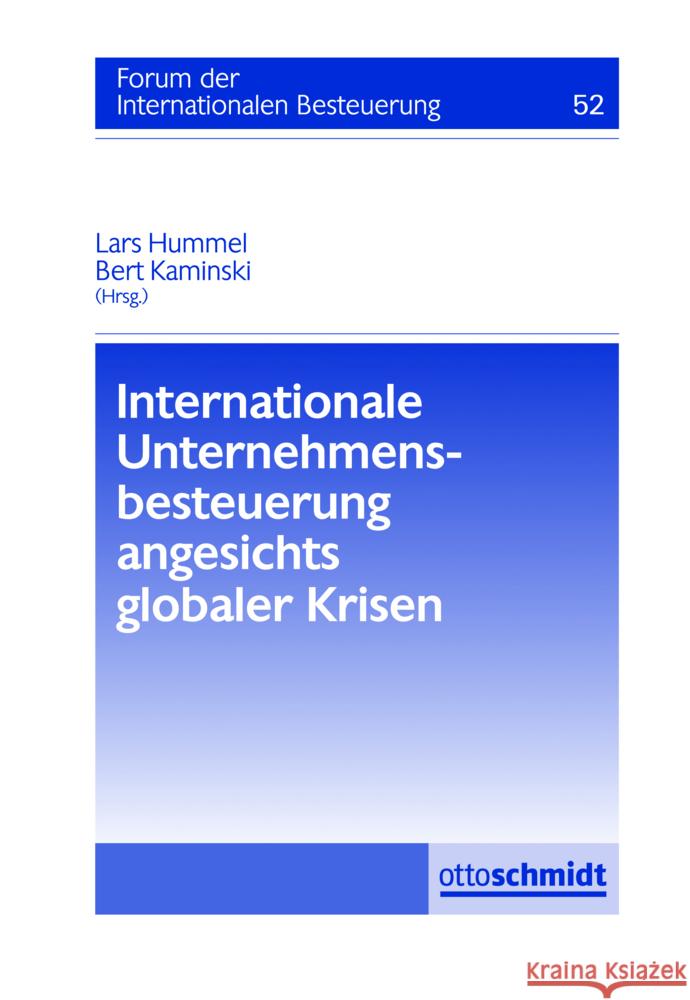 Forum der Internationalen Besteuerung 52

Lars Hummel
Bert Kaminski
(Hrsg.)

Internationale Unternehmensbesteuerung angesichts globaler Krisen

ottoschmidt